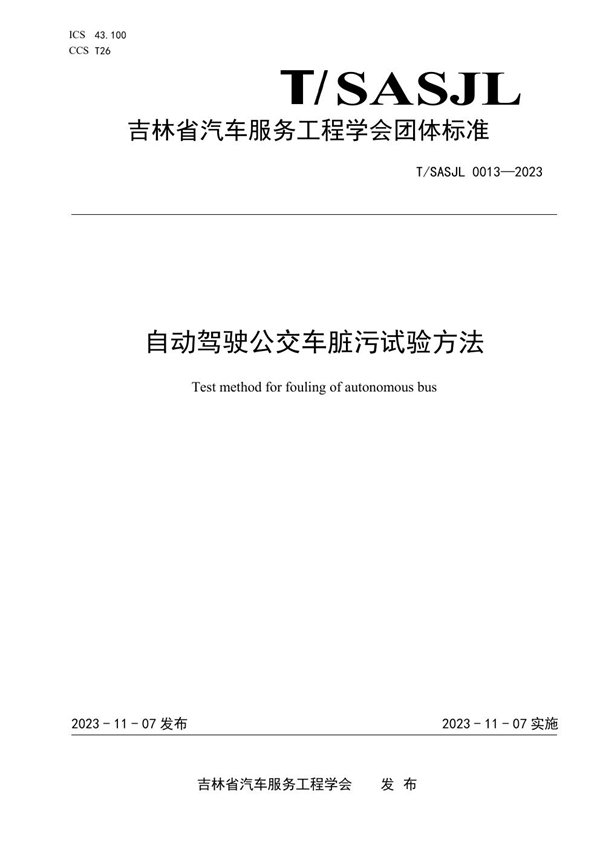 ICS 43.100
CCS T26

T/SASJL

吉林省汽车服务工程学会团体标准

T/SASJL 0013—2023

自动驾驶公交车脏污试验方法

Test method for fouling of autonomous bus

2023 - 11 - 07 发布

2023 - 11 - 07 实施

吉林省汽车服务工程学会　　发 布